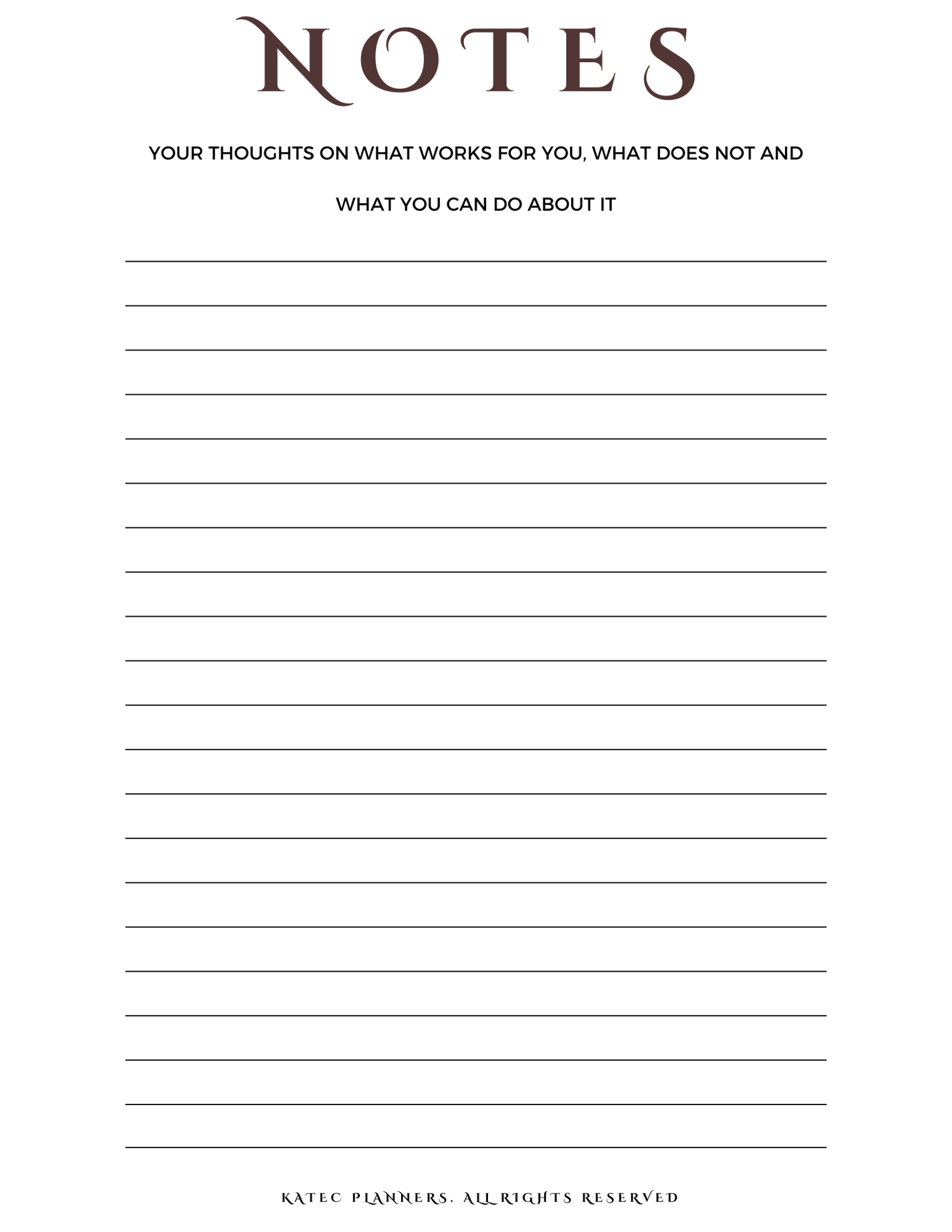 NOTES

YOUR THOUGHTS ON WHAT WORKS FOR YOU, WHAT DOES NOT AND

WHAT YOU CAN DO ABOUT IT

KATEC PLANNERS. ALL RIGHTS RESERVED